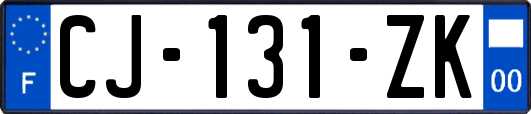 F
CJ-131-ZK
00